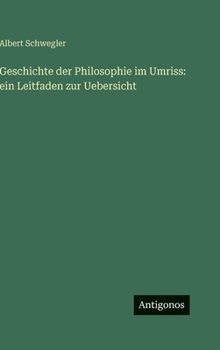 Albert Schwegler

Geschichte der Philosophie im Umriss: ein Leitfaden zur Uebersicht

Antigonos